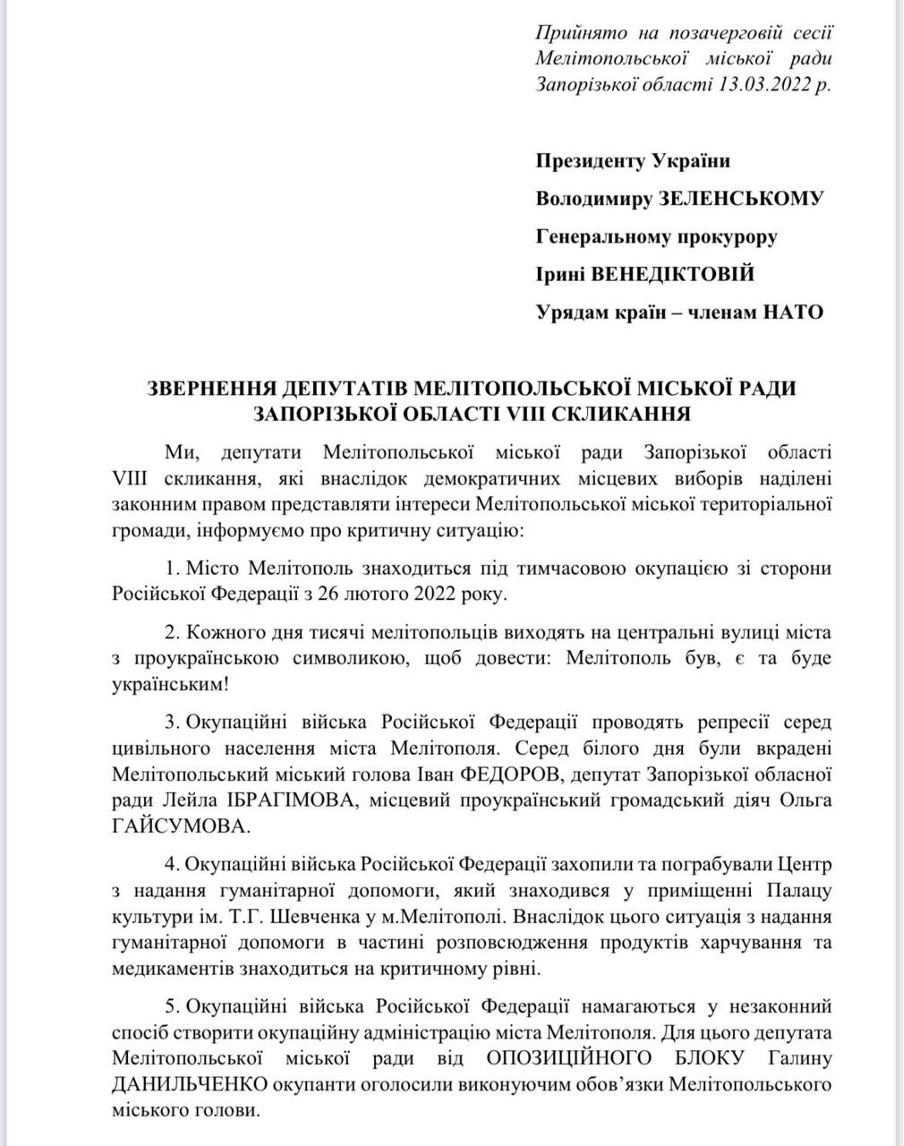 Прийнято на позачерговій сесії Мелітопольської міської ради Запорізької області 13.03.2022 р.

Президенту України
Володимиру ЗЕЛЕНСЬКОМУ
Генеральному прокурору
Ірині ВЕНЕДІКТОВІЙ
Урядам країн – членам НАТО

ЗВЕРНЕННЯ ДЕПУТАТІВ МЕЛІТОПОЛЬСЬКОЇ МІСЬКОЇ РАДИ ЗАПОРІЗЬКОЇ ОБЛАСТІ VIII СКЛИКАННЯ

Ми, депутати Мелітопольської міської ради Запорізької області VIII скликання, які внаслідок демократичних місцевих виборів наділені законним правом представляти інтереси Мелітопольської міської територіальної громади, інформуємо про критичну ситуацію:

1. Місто Мелітополь знаходиться під тимчасовою окупацією зі сторони Російської Федерації з 26 лютого 2022 року.

2. Кожного дня тисячі мелітопольців виходять на центральні вулиці міста з проукраїнською символикою, щоб довести: Мелітополь був, є та буде українським!

3. Окупаційні війська Російської Федерації проводять репресії серед цивільного населення міста Мелітополя. Серед білого дня були вкрадені Мелітопольський міський голова Іван ФЕДОРОВ, депутат Запорізької обласної ради Лейла ІБРАГІМОВА, місцевий проукраїнський громадський діяч Ольга ГАЙСУМОВА.

4. Окупаційні війська Російської Федерації захопили та пограбували Центр з надання гуманітарної допомоги, який знаходився у приміщенні Палацу культури ім. Т.Г. Шевченка у м.Мелітополі. Внаслідок цього ситуація з надання гуманітарної допомоги в частині розповсюдження продуктів харчування та медикаментів знаходиться на критичному рівні.

5. Окупаційні війська Російської Федерації намагаються у незаконний спосіб створити окупаційну адміністрацію міста Мелітополя. Для цього депутата Мелітопольської міської ради від ОПОЗИЦІЙНОГО БЛОКУ Галину ДАНИЛЬЧЕНКО окупанти оголосили виконуючим обов'язки Мелітопольського міського голови.